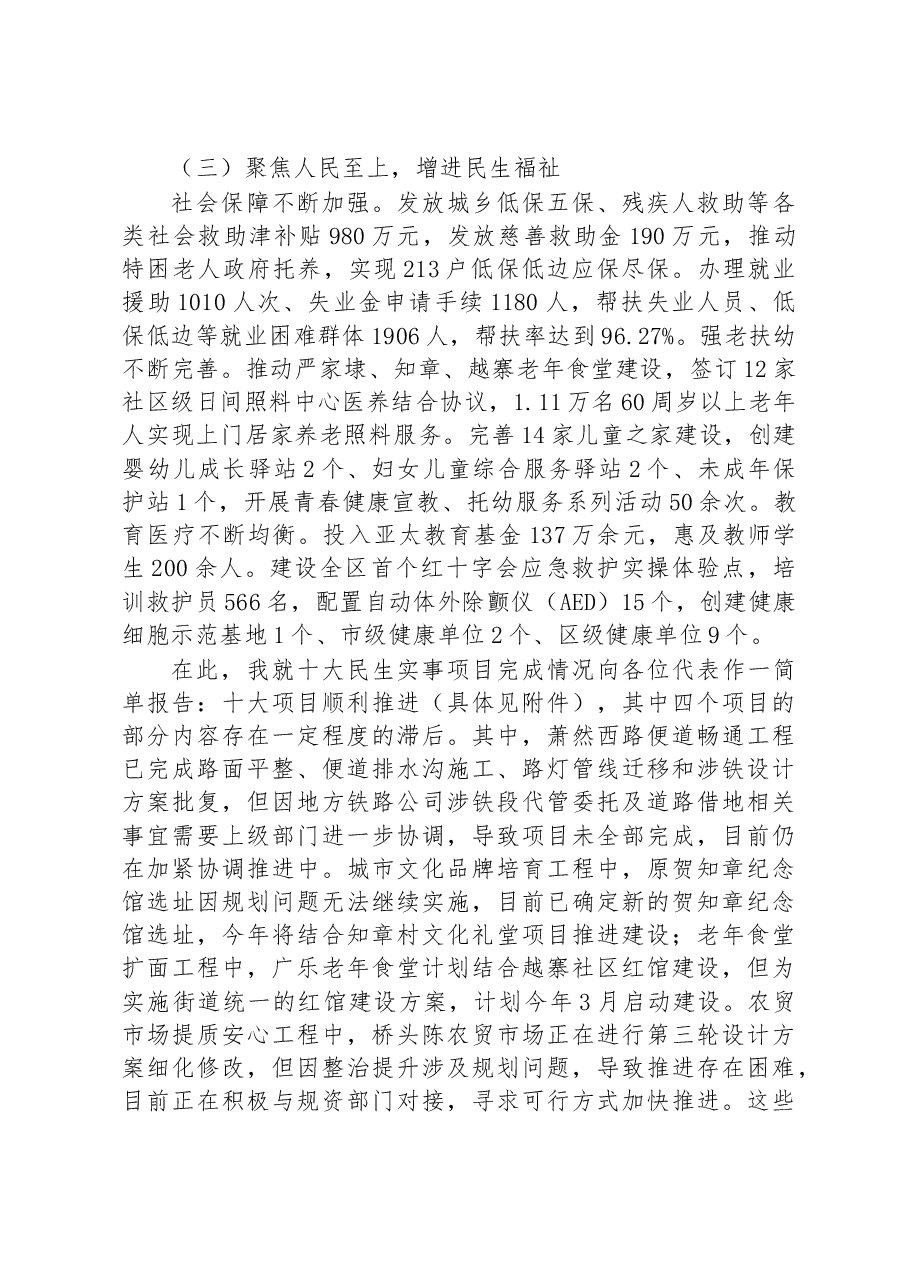 （三）聚焦人民至上，增进民生福祉

社会保障不断加强。发放城乡低保五保、残疾人救助等各类社会救助津补贴980万元，发放慈善救助金190万元，推动特困老人政府托养，实现213户低保低边应保尽保。办理就业援助1010人次、失业金申请手续1180人，帮扶失业人员、低保低边等就业困难群体1906人，帮扶率达到96.27%。强老扶幼不断完善。推动严家埭、知章、越寨老年食堂建设，签订12家社区级日间照料中心医养结合协议，1.11万名60周岁以上老年人实现上门居家养老照料服务。完善14家儿童之家建设，创建婴幼儿成长驿站2个、妇女儿童综合服务驿站2个、未成年保护站1个，开展青春健康宣教、托幼服务系列活动50余次。教育医疗不断均衡。投入亚太教育基金137万余元，惠及教师学生200余人。建设全区首个红十字会应急救护实操体验点，培训救护员566名，配置自动体外除颤仪（AED）15个，创建健康细胞示范基地1个、市级健康单位2个、区级健康单位9个。

在此，我就十大民生实事项目完成情况向各位代表作一简单报告：十大项目顺利推进（具体见附件），其中四个项目的部分内容存在一定程度的滞后。其中，萧然西路便道畅通工程已完成路面平整、便道排水沟施工、路灯管线迁移和涉铁设计方案批复，但因地方铁路公司涉铁段代管委托及道路借地相关事宜需要上级部门进一步协调，导致项目未全部完成，目前仍在加紧协调推进中。城市文化品牌培育工程中，原贺知章纪念馆选址因规划问题无法继续实施，目前已确定新的贺知章纪念馆选址，今年将结合知章村文化礼堂项目推进建设；老年食堂扩面工程中，广乐老年食堂计划结合越寨社区红馆建设，但为实施街道统一的红馆建设方案，计划今年3月启动建设。农贸市场提质安心工程中，桥头陈农贸市场正在进行第三轮设计方案细化修改，但因整治提升涉及规划问题，导致推进存在困难，目前正在积极与规资部门对接，寻求可行方式加快推进。这些